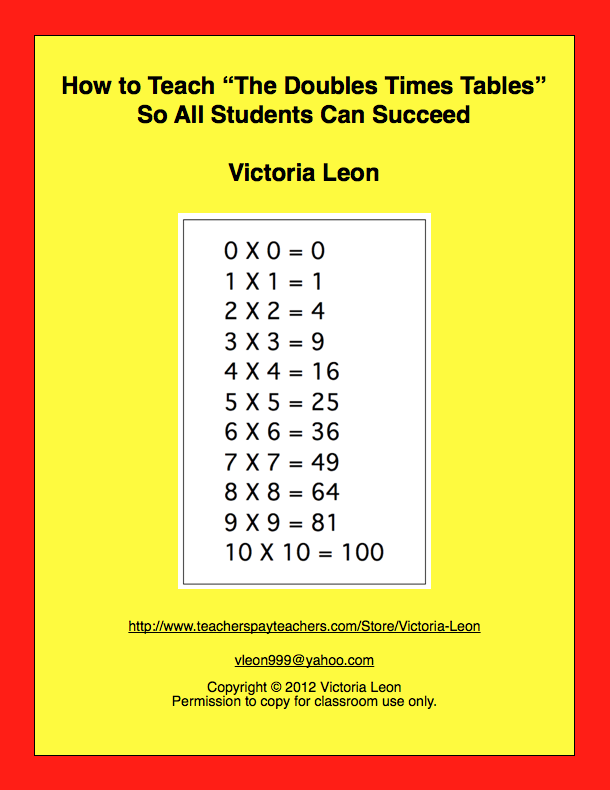 How to Teach “The Doubles Times Tables” So All Students Can Succeed

Victoria Leon

0 X 0 = 0
1 X 1 = 1
2 X 2 = 4
3 X 3 = 9
4 X 4 = 16
5 X 5 = 25
6 X 6 = 36
7 X 7 = 49
8 X 8 = 64
9 X 9 = 81
10 X 10 = 100

http://www.teacherspayteachers.com/Store/Victoria-Leon

vleon999@yahoo.com

Copyright © 2012 Victoria Leon
Permission to copy for classroom use only.